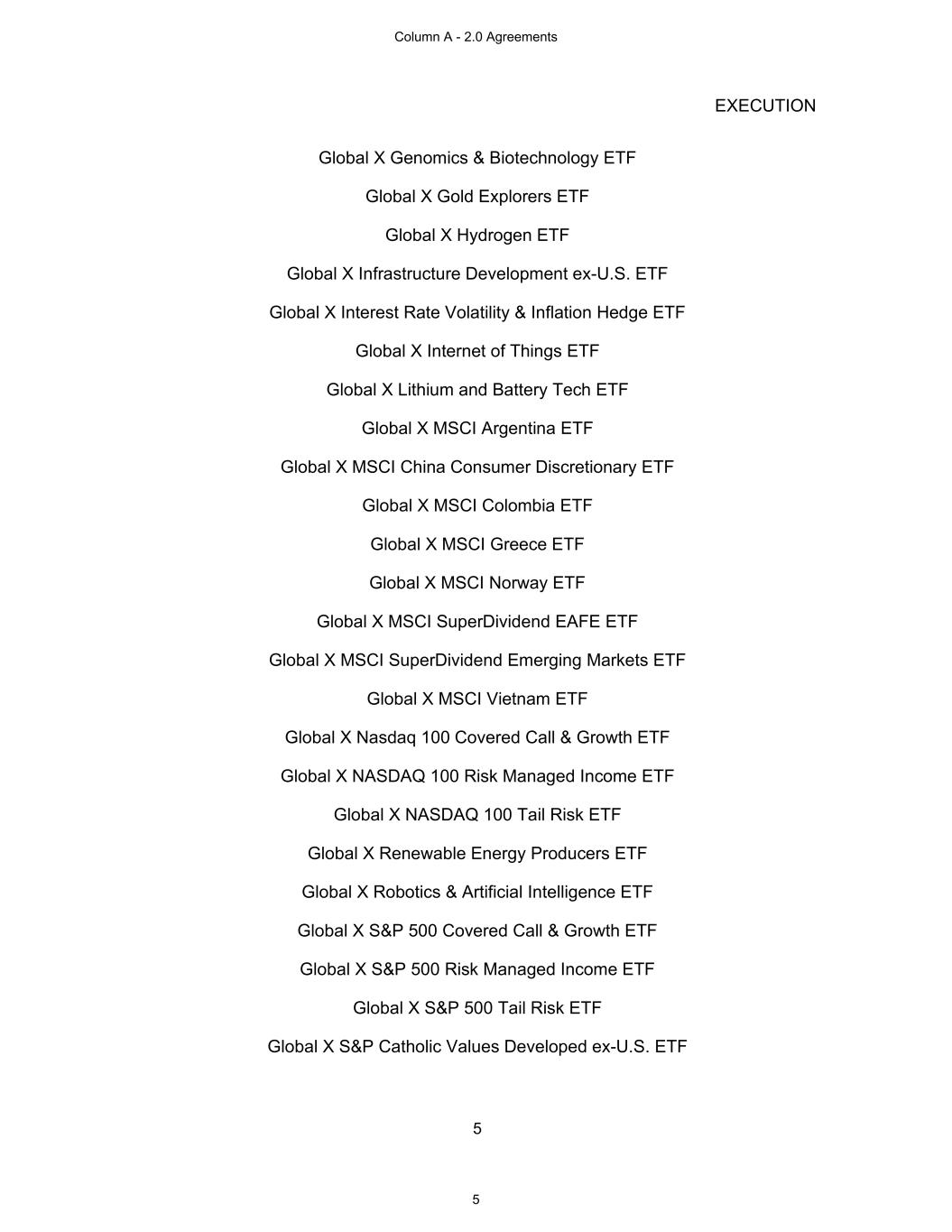 Column A - 2.0 Agreements

EXECUTION

Global X Genomics & Biotechnology ETF

Global X Gold Explorers ETF

Global X Hydrogen ETF

Global X Infrastructure Development ex-U.S. ETF

Global X Interest Rate Volatility & Inflation Hedge ETF

Global X Internet of Things ETF

Global X Lithium and Battery Tech ETF

Global X MSCI Argentina ETF

Global X MSCI China Consumer Discretionary ETF

Global X MSCI Colombia ETF

Global X MSCI Greece ETF

Global X MSCI Norway ETF

Global X MSCI SuperDividend EAFE ETF

Global X MSCI SuperDividend Emerging Markets ETF

Global X MSCI Vietnam ETF

Global X Nasdaq 100 Covered Call & Growth ETF

Global X NASDAQ 100 Risk Managed Income ETF

Global X NASDAQ 100 Tail Risk ETF

Global X Renewable Energy Producers ETF

Global X Robotics & Artificial Intelligence ETF

Global X S&P 500 Covered Call & Growth ETF

Global X S&P 500 Risk Managed Income ETF

Global X S&P 500 Tail Risk ETF

Global X S&P Catholic Values Developed ex-U.S. ETF

5

5